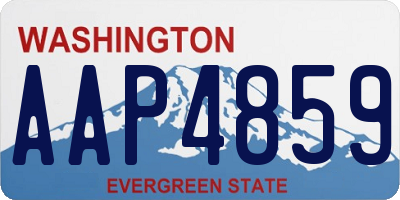 WASHINGTON
AAP4859
EVERGREEN STATE